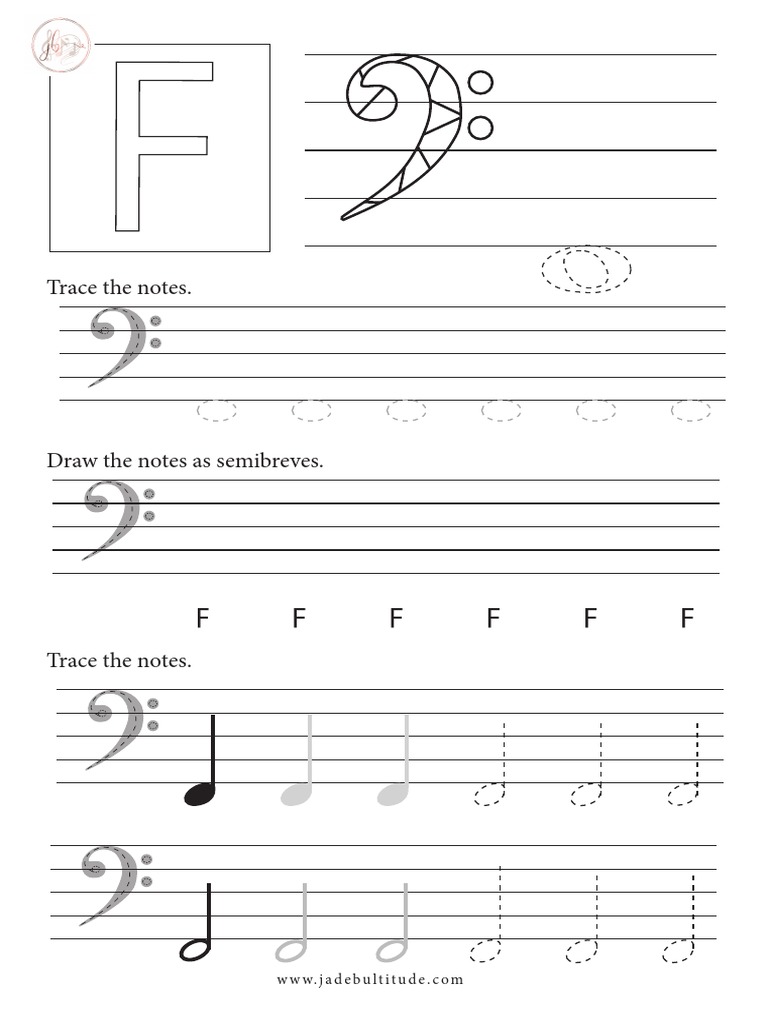 F

Trace the notes.

Draw the notes as semibreves.

F F F F F F

Trace the notes.

www.jadebultitude.com